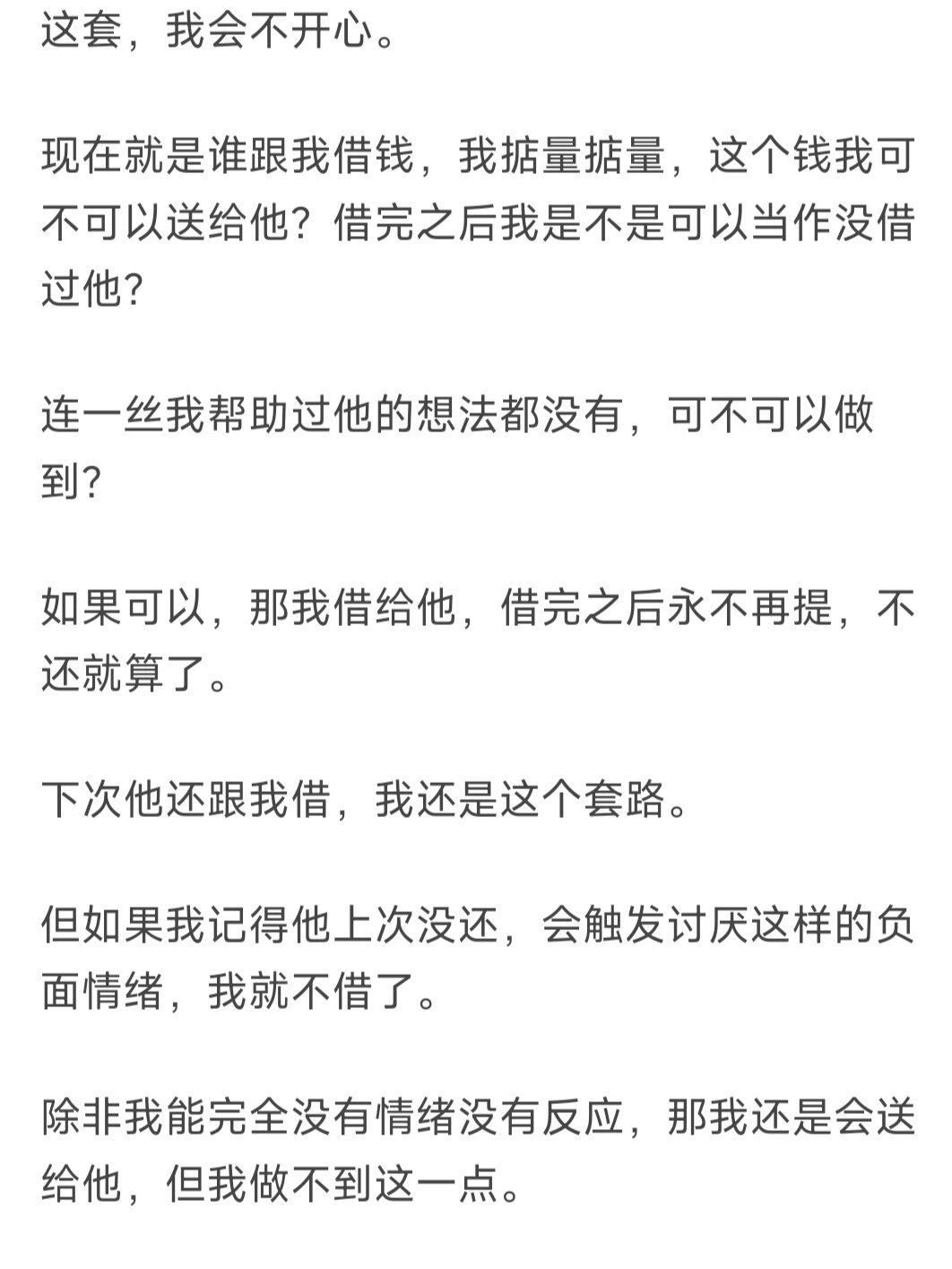 这套，我会不开心。

现在就是谁跟我借钱，我掂量掂量，这个钱我可不可以送给他？借完之后我是不是可以当作没借过他？

连一丝我帮助过他的想法都没有，可不可以做到？

如果可以，那我借给他，借完之后永不再提，不还就算了。

下次他还跟我借，我还是这个套路。

但如果我记得他上次没还，会触发讨厌这样的负面情绪，我就不借了。

除非我能完全没有情绪没有反应，那我还是会送给他，但我做不到这一点。